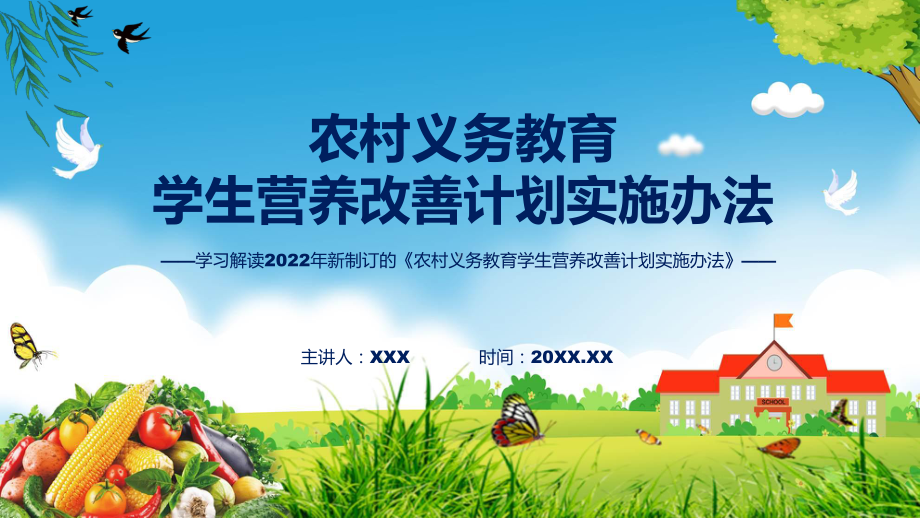 农村义务教育
学生营养改善计划实施办法

——学习解读2022年新制订的《农村义务教育学生营养改善计划实施办法》——

主讲人：XXX　　时间：20XX.XX

SCHOOL